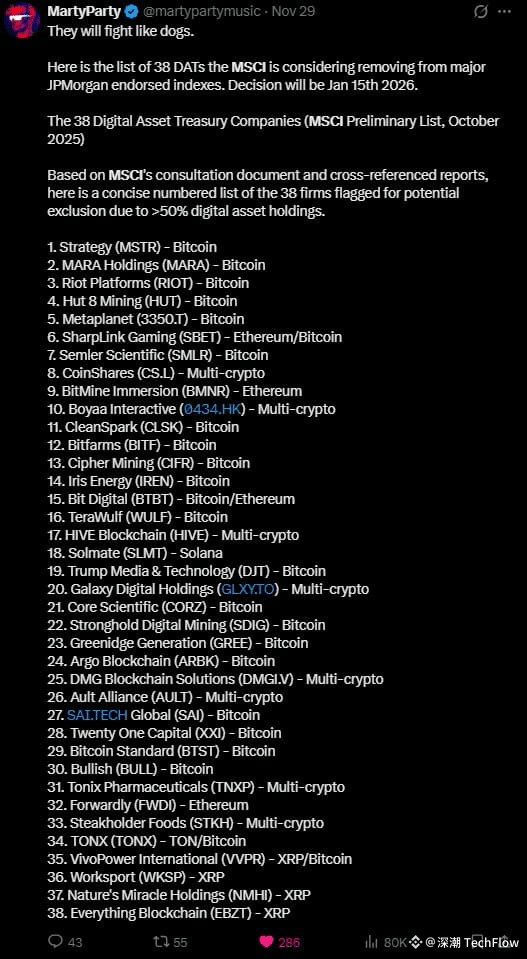 MartyParty @martypartymusic · Nov 29
They will fight like dogs.

Here is the list of 38 DATs the MSCI is considering removing from major JPMorgan endorsed indexes. Decision will be Jan 15th 2026.

The 38 Digital Asset Treasury Companies (MSCI Preliminary List, October 2025)

Based on MSCI's consultation document and cross-referenced reports, here is a concise numbered list of the 38 firms flagged for potential exclusion due to >50% digital asset holdings.

1. Strategy (MSTR) - Bitcoin
2. MARA Holdings (MARA) - Bitcoin
3. Riot Platforms (RIOT) - Bitcoin
4. Hut 8 Mining (HUT) - Bitcoin
5. Metaplanet (3350.T) - Bitcoin
6. SharpLink Gaming (SBET) - Ethereum/Bitcoin
7. Semler Scientific (SMLR) - Bitcoin
8. CoinShares (CS.L) - Multi-crypto
9. BitMine Immersion (BMNR) - Ethereum
10. Boyaa Interactive (0434.HK) - Multi-crypto
11. CleanSpark (CLSK) - Bitcoin
12. Bitfarms (BITF) - Bitcoin
13. Cipher Mining (CIFR) - Bitcoin
14. Iris Energy (IREN) - Bitcoin
15. Bit Digital (BTBT) - Bitcoin/Ethereum
16. TeraWulf (WULF) - Bitcoin
17. HIVE Blockchain (HIVE) - Multi-crypto
18. Solmate (SLMT) - Solana
19. Trump Media & Technology (DJT) - Bitcoin
20. Galaxy Digital Holdings (GLXY.TO) - Multi-crypto
21. Core Scientific (CORZ) - Bitcoin
22. Stronghold Digital Mining (SDIG) - Bitcoin
23. Greenidge Generation (GREE) - Bitcoin
24. Argo Blockchain (ARBK) - Bitcoin
25. DMG Blockchain Solutions (DMGI.V) - Multi-crypto
26. Ault Alliance (AULT) - Multi-crypto
27. SAI.TECH Global (SAI) - Bitcoin
28. Twenty One Capital (XXI) - Bitcoin
29. Bitcoin Standard (BTST) - Bitcoin
30. Bullish (BULL) - Bitcoin
31. Tonix Pharmaceuticals (TNXP) - Multi-crypto
32. Forwardly (FWDI) - Ethereum
33. Steakholder Foods (STKH) - Multi-crypto
34. TONX (TONX) - TON/Bitcoin
35. VivoPower International (VVPR) - XRP/Bitcoin
36. Worksport (WKSP) - XRP
37. Nature's Miracle Holdings (NMHI) - XRP
38. Everything Blockchain (EBZT) - XRP

43 55 286 80K @深潮 TechFlow